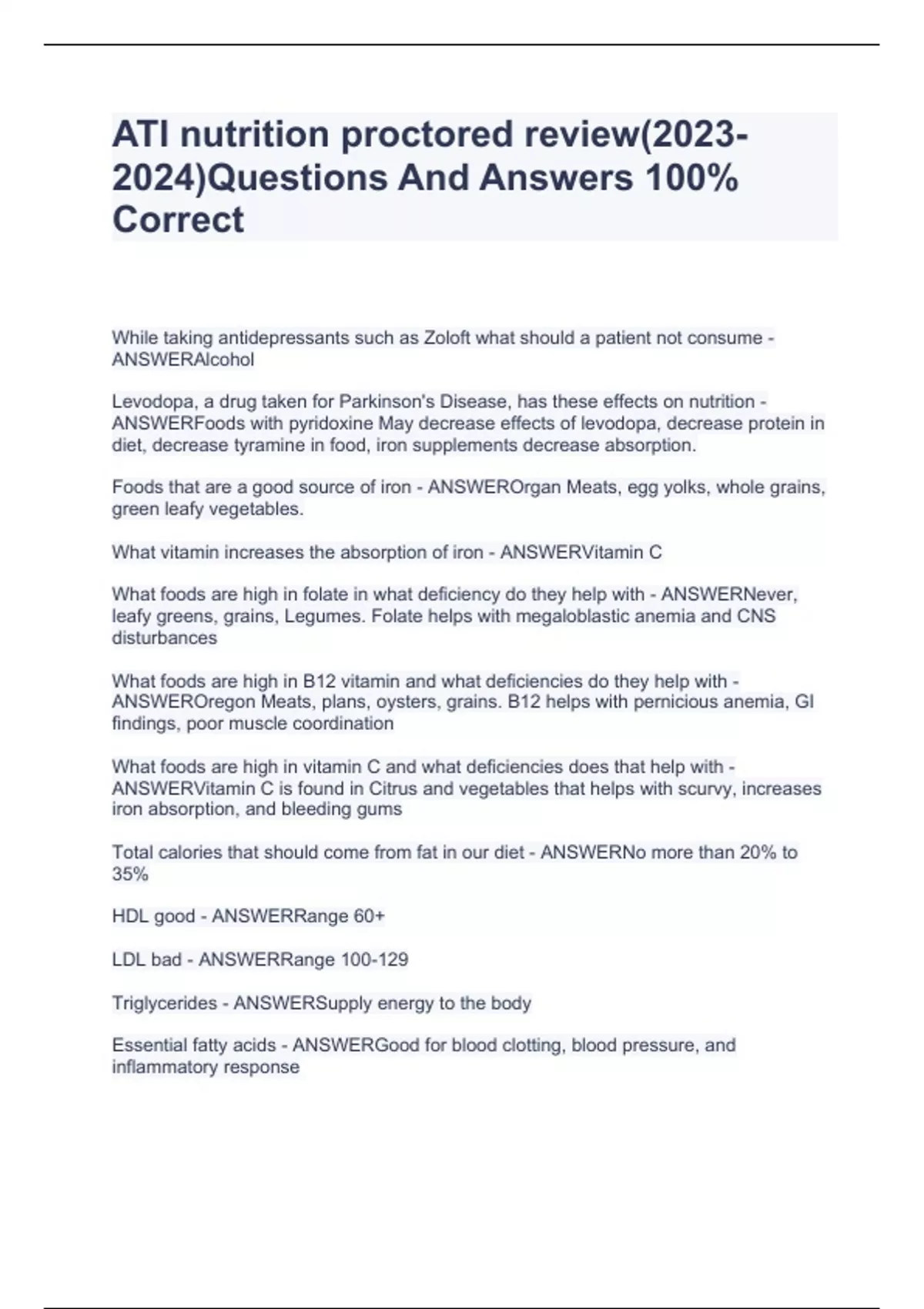 ATI nutrition proctored review(2023-2024)Questions And Answers 100% Correct

While taking antidepressants such as Zoloft what should a patient not consume - ANSWERAlcohol

Levodopa, a drug taken for Parkinson's Disease, has these effects on nutrition - ANSWERFoods with pyridoxine May decrease effects of levodopa, decrease protein in diet, decrease tyramine in food, iron supplements decrease absorption.

Foods that are a good source of iron - ANSWEROrgan Meats, egg yolks, whole grains, green leafy vegetables.

What vitamin increases the absorption of iron - ANSWERVitamin C

What foods are high in folate in what deficiency do they help with - ANSWERNever, leafy greens, grains, Legumes. Folate helps with megaloblastic anemia and CNS disturbances

What foods are high in B12 vitamin and what deficiencies do they help with - ANSWEROregon Meats, plans, oysters, grains. B12 helps with pernicious anemia, GI findings, poor muscle coordination

What foods are high in vitamin C and what deficiencies does that help with - ANSWERVitamin C is found in Citrus and vegetables that helps with scurvy, increases iron absorption, and bleeding gums

Total calories that should come from fat in our diet - ANSWERNo more than 20% to 35%

HDL good - ANSWERRange 60+

LDL bad - ANSWERRange 100-129

Triglycerides - ANSWERSupply energy to the body

Essential fatty acids - ANSWERGood for blood clotting, blood pressure, and inflammatory response